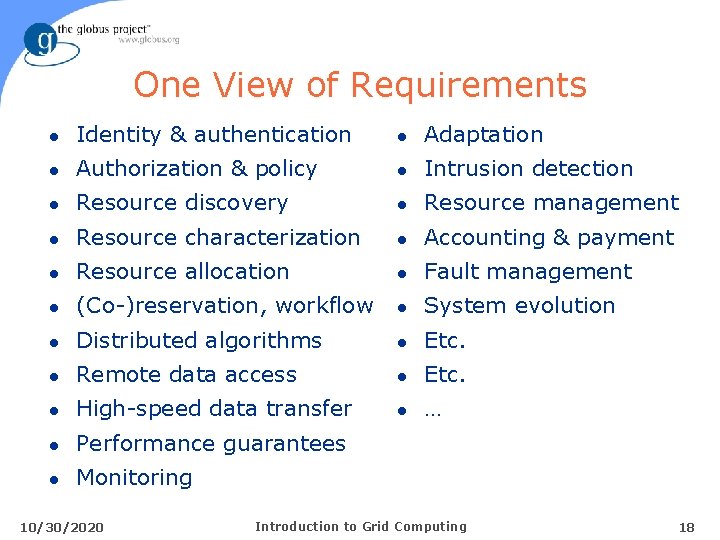 g the globus project™ www.globus.org

One View of Requirements

- Identity & authentication
- Authorization & policy
- Resource discovery
- Resource characterization
- Resource allocation
- (Co-)reservation, workflow
- Distributed algorithms
- Remote data access
- High-speed data transfer
- Performance guarantees
- Monitoring

- Adaptation
- Intrusion detection
- Resource management
- Accounting & payment
- Fault management
- System evolution
- Etc.
- Etc.
- …

10/30/2020 Introduction to Grid Computing 18